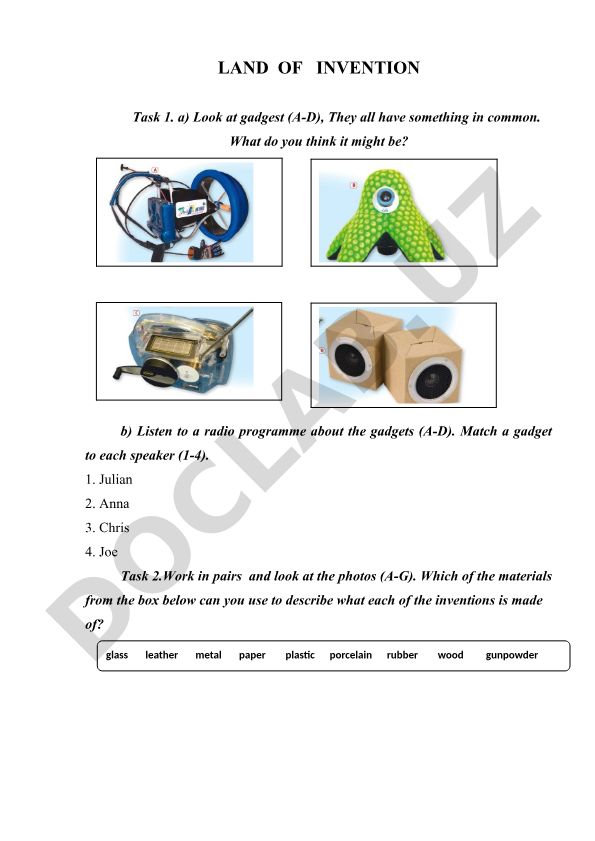 LAND OF INVENTION

Task 1. a) Look at gadgest (A-D), They all have something in common. What do you think it might be?

A

B

C

D

b) Listen to a radio programme about the gadgets (A-D). Match a gadget to each speaker (1-4).

1. Julian
2. Anna
3. Chris
4. Joe

Task 2.Work in pairs and look at the photos (A-G). Which of the materials from the box below can you use to describe what each of the inventions is made of?

glass leather metal paper plastic porcelain rubber wood gunpowder

DOCLAR.UZ